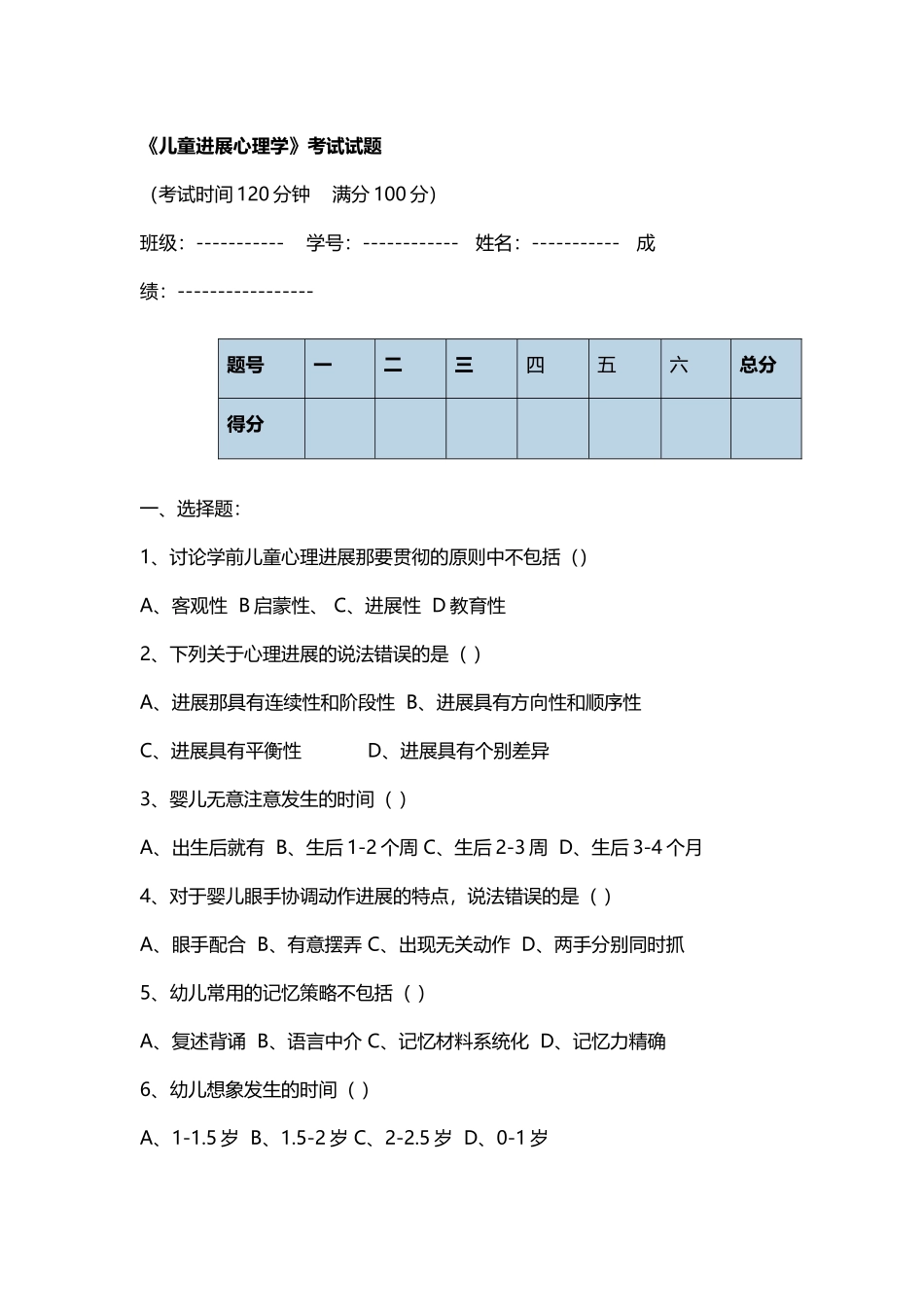 《儿童进展心理学》考试试题

（考试时间 120 分钟　满分 100 分）

班级：-----------　学号：------------　姓名：-----------　成绩：-----------------

| 题号 | 一 | 二 | 三 | 四 | 五 | 六 | 总分 |
|---|---|---|---|---|---|---|---|
| 得分 | | | | | | | |

一、选择题：

1、讨论学前儿童心理进展那要贯彻的原则中不包括（）

A、客观性 B 启蒙性、 C、进展性 D 教育性

2、下列关于心理进展的说法错误的是（ ）

A、进展那具有连续性和阶段性 B、进展具有方向性和顺序性

C、进展具有平衡性　　　D、进展具有个别差异

3、婴儿无意注意发生的时间（ ）

A、出生后就有 B、生后 1-2 个周 C、生后 2-3 周 D、生后 3-4 个月

4、对于婴儿眼手协调动作进展的特点，说法错误的是（ ）

A、眼手配合 B、有意摆弄 C、出现无关动作 D、两手分别同时抓

5、幼儿常用的记忆策略不包括（ ）

A、复述背诵 B、语言中介 C、记忆材料系统化 D、记忆力精确

6、幼儿想象发生的时间（ ）

A、1-1.5 岁 B、1.5-2 岁 C、2-2.5 岁 D、0-1 岁